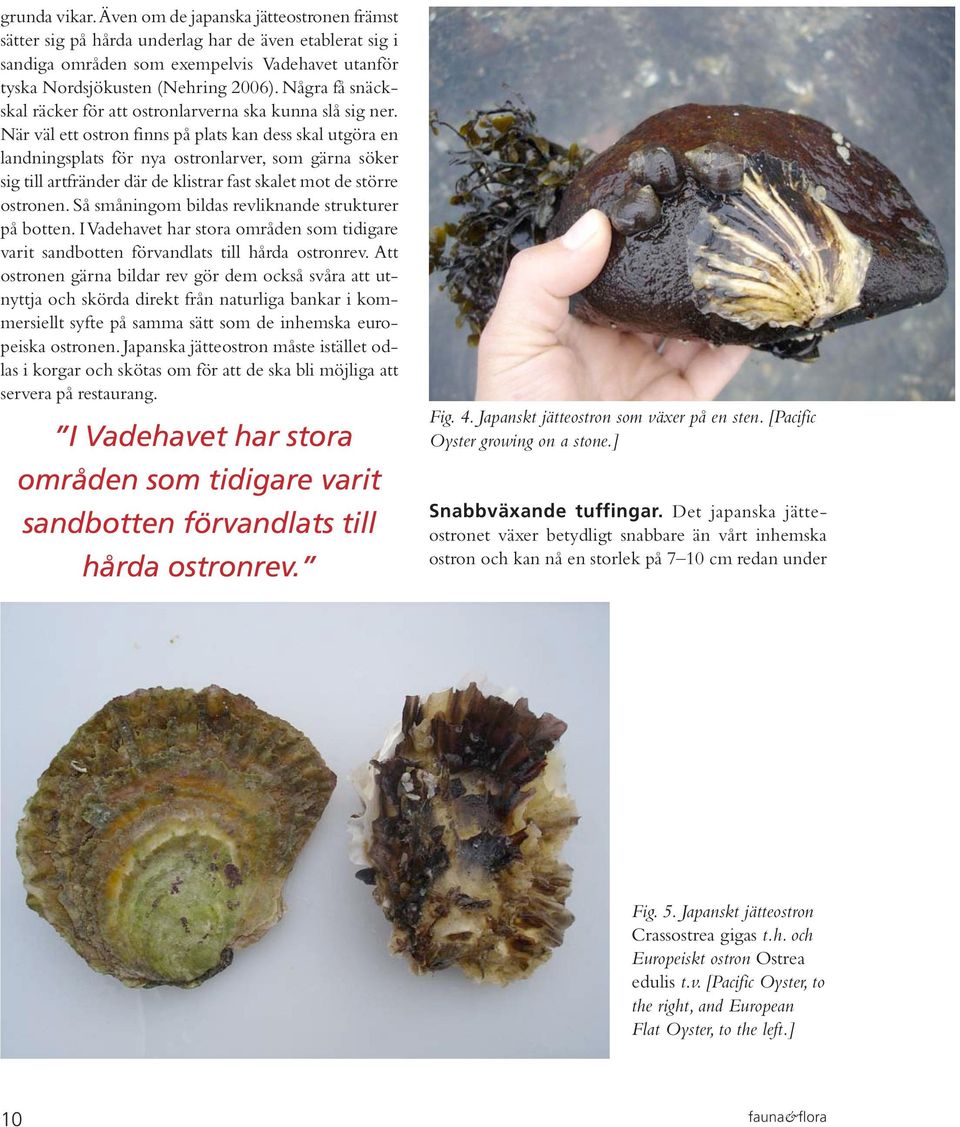 grunda vikar. Även om de japanska jätteostronen främst sätter sig på hårda underlag har de även etablerat sig i sandiga områden som exempelvis Vadehavet utanför tyska Nordsjökusten (Nehring 2006). Några få snäckskal räcker för att ostronlarverna ska kunna slå sig ner. När väl ett ostron finns på plats kan dess skal utgöra en landningsplats för nya ostronlarver, som gärna söker sig till artfränder där de klistrar fast skalet mot de större ostronen. Så småningom bildas revliknande strukturer på botten. I Vadehavet har stora områden som tidigare varit sandbotten förvandlats till hårda ostronrev. Att ostronen gärna bildar rev gör dem också svåra att utnyttja och skörda direkt från naturliga bankar i kommersiellt syfte på samma sätt som de inhemska europeiska ostronen. Japanska jätteostron måste istället odlas i korgar och skötas om för att de ska bli möjliga att servera på restaurang.

"I Vadehavet har stora områden som tidigare varit sandbotten förvandlats till hårda ostronrev."

Fig. 4. Japanskt jätteostron som växer på en sten. [Pacific Oyster growing on a stone.]

Snabbväxande tuffingar. Det japanska jätteostronet växer betydligt snabbare än vårt inhemska ostron och kan nå en storlek på 7–10 cm redan under

Fig. 5. Japanskt jätteostron Crassostrea gigas t.h. och Europeiskt ostron Ostrea edulis t.v. [Pacific Oyster, to the right, and European Flat Oyster, to the left.]

10

fauna&flora